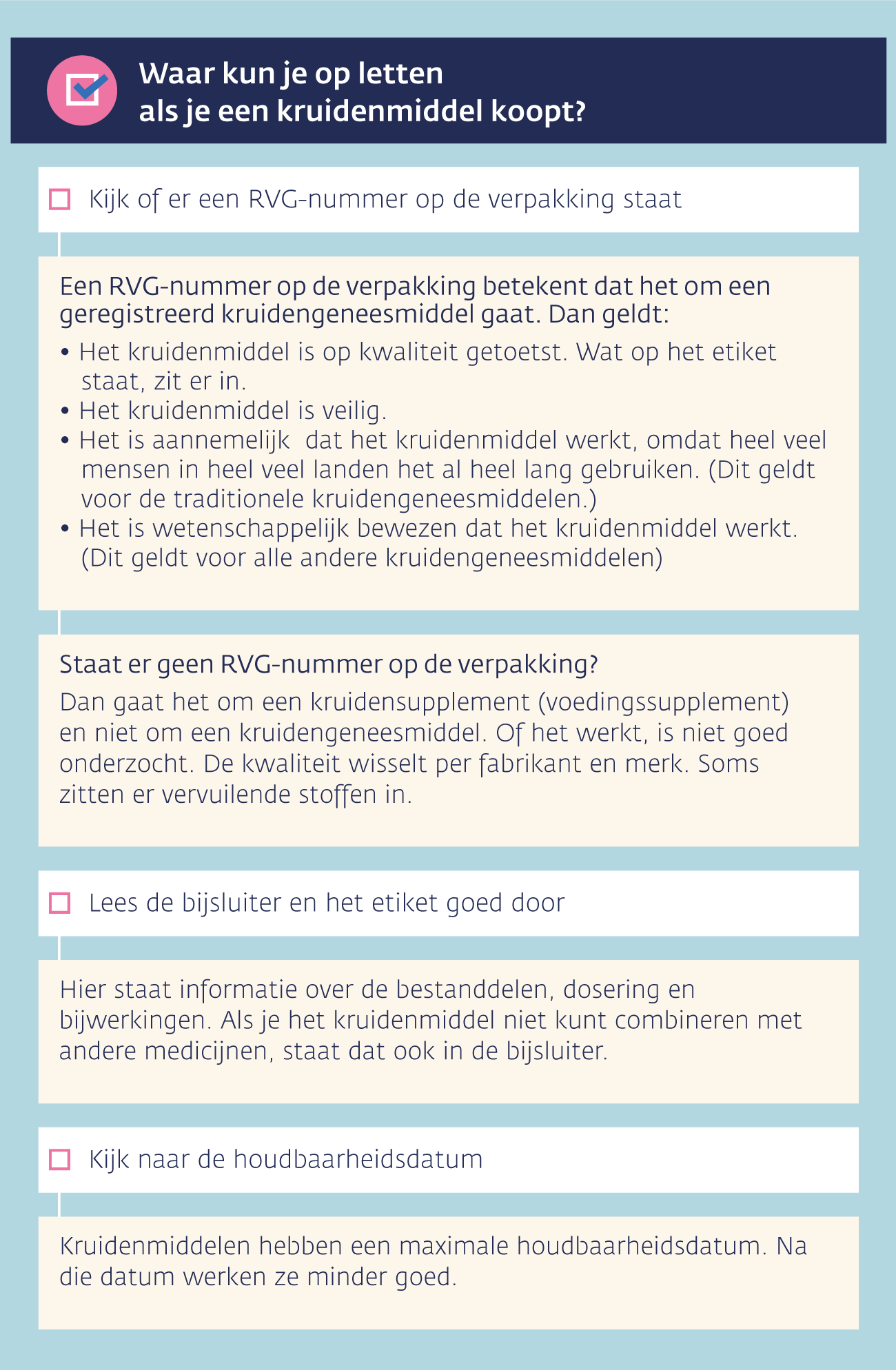 Waar kun je op letten als je een kruidenmiddel koopt?

Kijk of er een RVG-nummer op de verpakking staat

Een RVG-nummer op de verpakking betekent dat het om een geregistreerd kruidengeneesmiddel gaat. Dan geldt:

• Het kruidenmiddel is op kwaliteit getoetst. Wat op het etiket staat, zit er in.
• Het kruidenmiddel is veilig.
• Het is aannemelijk dat het kruidenmiddel werkt, omdat heel veel mensen in heel veel landen het al heel lang gebruiken. (Dit geldt voor de traditionele kruidengeneesmiddelen.)
• Het is wetenschappelijk bewezen dat het kruidenmiddel werkt. (Dit geldt voor alle andere kruidengeneesmiddelen)

Staat er geen RVG-nummer op de verpakking?

Dan gaat het om een kruidensupplement (voedingssupplement) en niet om een kruidengeneesmiddel. Of het werkt, is niet goed onderzocht. De kwaliteit wisselt per fabrikant en merk. Soms zitten er vervuilende stoffen in.

Lees de bijsluiter en het etiket goed door

Hier staat informatie over de bestanddelen, dosering en bijwerkingen. Als je het kruidenmiddel niet kunt combineren met andere medicijnen, staat dat ook in de bijsluiter.

Kijk naar de houdbaarheidsdatum

Kruidenmiddelen hebben een maximale houdbaarheidsdatum. Na die datum werken ze minder goed.